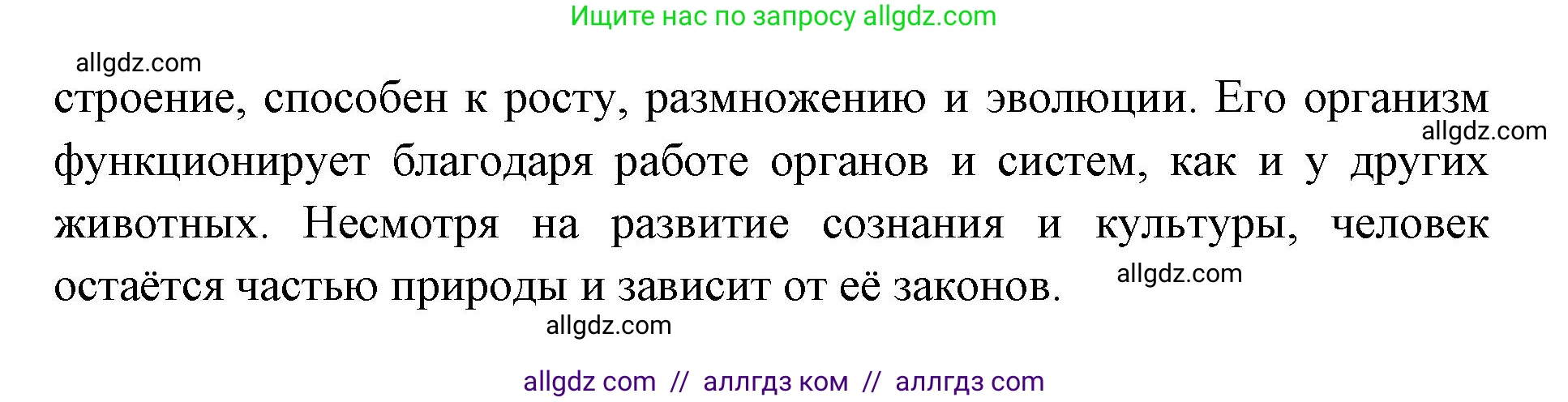 Ищите нас по запросу allgdz.com

allgdz.com

строение, способен к росту, размножению и эволюции. Его организм функционирует благодаря работе органов и систем, как и у других животных. Несмотря на развитие сознания и культуры, человек остаётся частью природы и зависит от её законов.

allgdz.com

allgdz.com

allgdz.com

allgdz com // аллгдз ком // аллгдз com